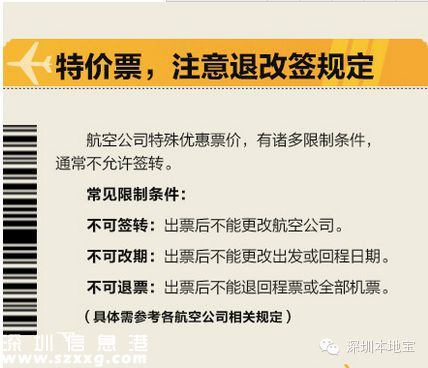 特价票，注意退改签规定

航空公司特殊优惠票价，有诸多限制条件，通常不允许签转。

常见限制条件：

不可签转：出票后不能更改航空公司。

不可改期：出票后不能更改出发或回程日期。

不可退票：出票后不能退回程票或全部机票。

（具体需参考各航空公司相关规定）

深圳信息港
www.szxxg.com

深圳本地宝